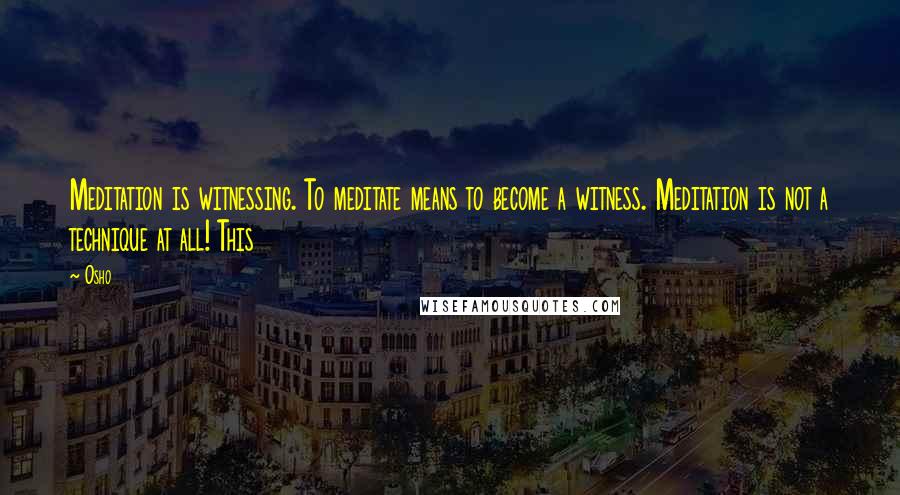 Meditation is witnessing. To meditate means to become a witness. Meditation is not a technique at all! This

~ Osho

WISEFAMOUSQUOTES.COM